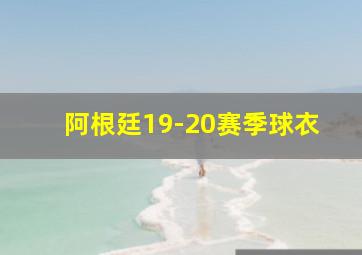 阿根廷19-20赛季球衣